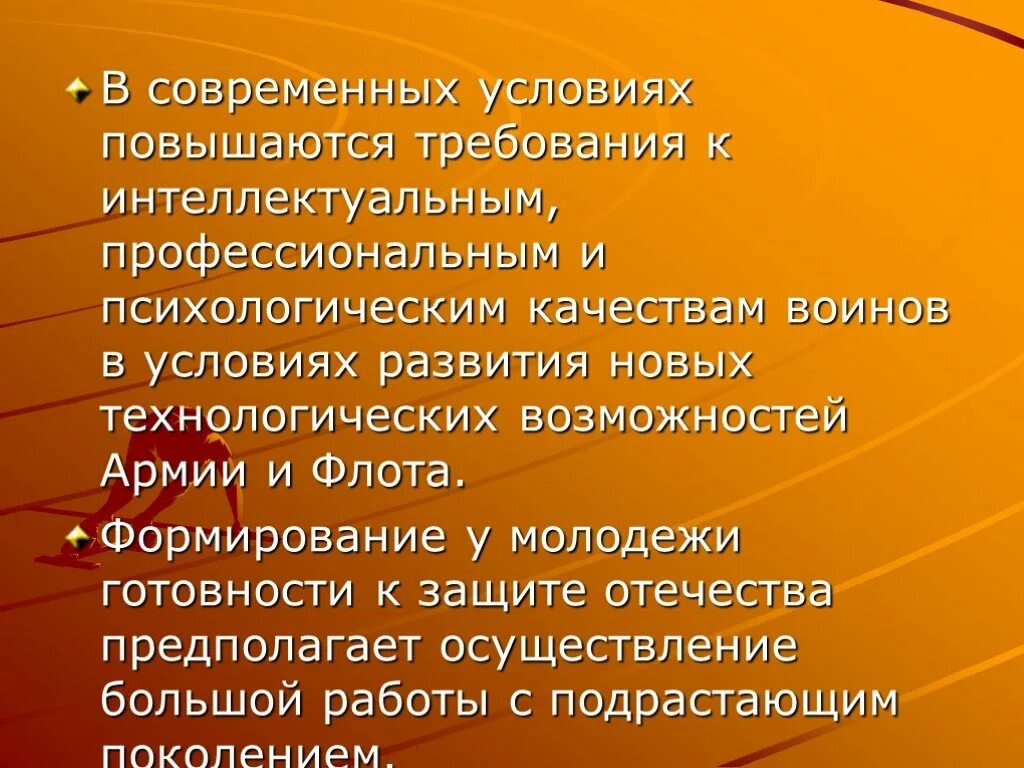 В современных условиях повышаются требования к интеллектуальным, профессиональным и психологическим качествам воинов в условиях развития новых технологических возможностей Армии и Флота.

Формирование у молодежи готовности к защите отечества предполагает осуществление большой работы с подрастающим поколением.